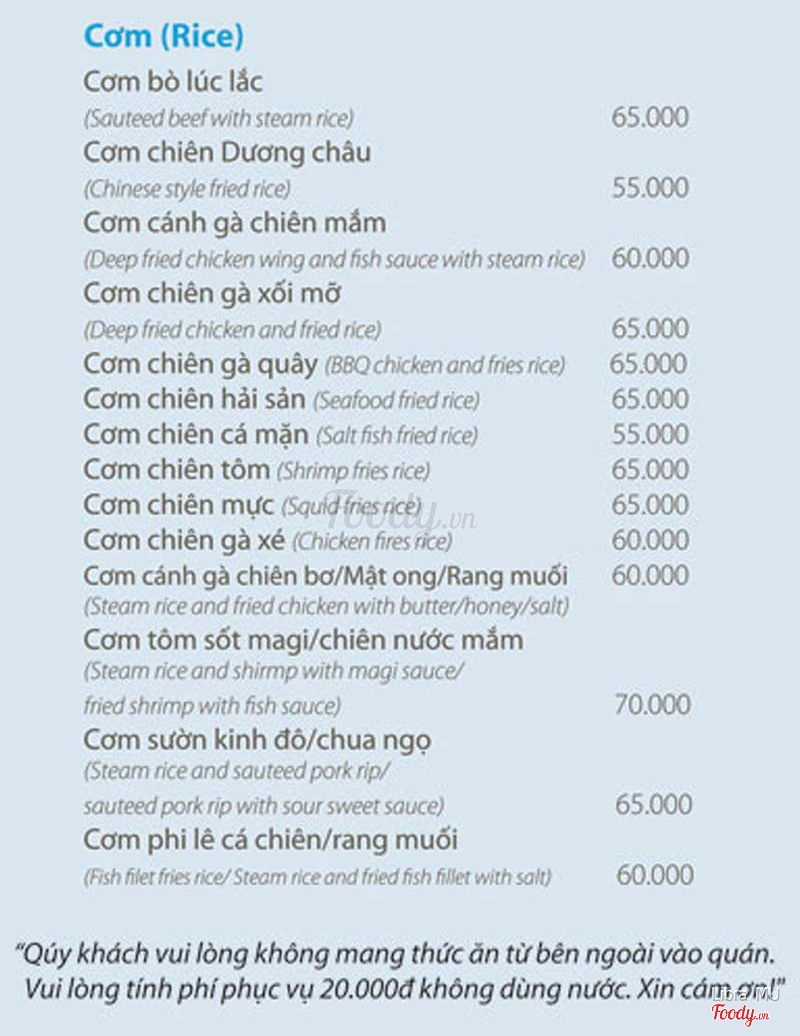 Cơm (Rice)

Cơm bò lúc lắc
(Sauteed beef with steam rice) 65.000

Cơm chiên Dương châu
(Chinese style fried rice) 55.000

Cơm cánh gà chiên mắm
(Deep fried chicken wing and fish sauce with steam rice) 60.000

Cơm chiên gà xối mỡ
(Deep fried chicken and fried rice) 65.000

Cơm chiên gà quây (BBQ chicken and fries rice) 65.000

Cơm chiên hải sản (Seafood fried rice) 65.000

Cơm chiên cá mặn (Salt fish fried rice) 55.000

Cơm chiên tôm (Shrimp fries rice) 65.000

Cơm chiên mực (Squid fries rice) 65.000

Cơm chiên gà xé (Chicken fires rice) 60.000

Cơm cánh gà chiên bơ/Mật ong/Rang muối 60.000
(Steam rice and fried chicken with butter/honey/salt)

Cơm tôm sốt magi/chiên nước mắm
(Steam rice and shirmp with magi sauce/
fried shrimp with fish sauce) 70.000

Cơm sườn kinh đô/chua ngọ
(Steam rice and sauteed pork rip/
sauteed pork rip with sour sweet sauce) 65.000

Cơm phi lê cá chiên/rang muối
(Fish filet fries rice/ Steam rice and fried fish fillet with salt) 60.000

"Qúy khách vui lòng không mang thức ăn từ bên ngoài vào quán.
Vui lòng tính phí phục vụ 20.000đ không dùng nước. Xin cám ơn!"

Foody.vn